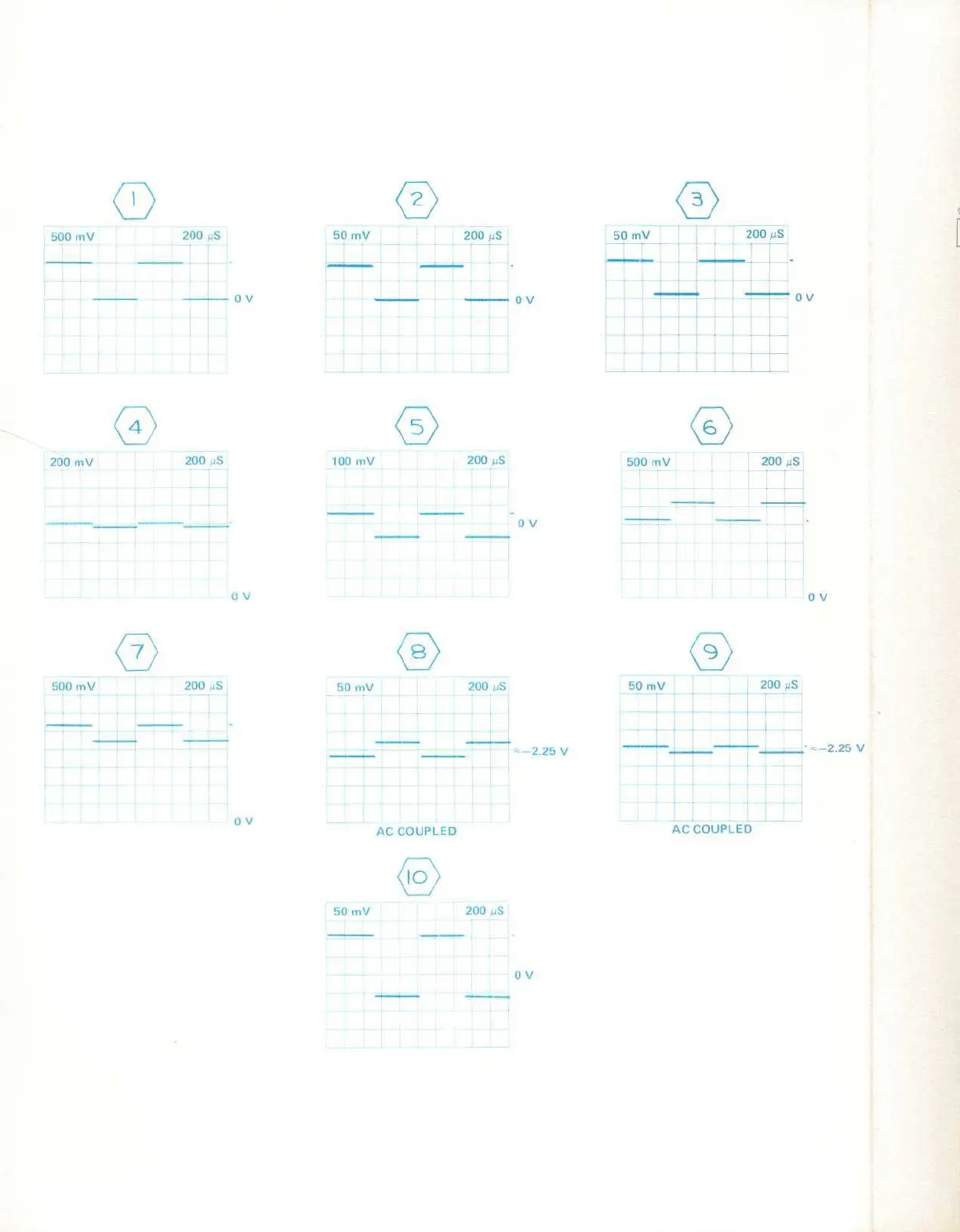 1

500 mV 200 µS

0 V

2

50 mV 200 µS

0 V

3

50 mV 200 µS

0 V

4

200 mV 200 µS

0 V

5

100 mV 200 µS

0 V

6

500 mV 200 µS

0 V

7

500 mV 200 µS

0 V

8

50 mV 200 µS

≈−2.25 V

AC COUPLED

9

50 mV 200 µS

≈−2.25 V

AC COUPLED

10

50 mV 200 µS

0 V